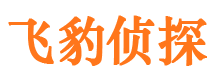 飞豹侦探